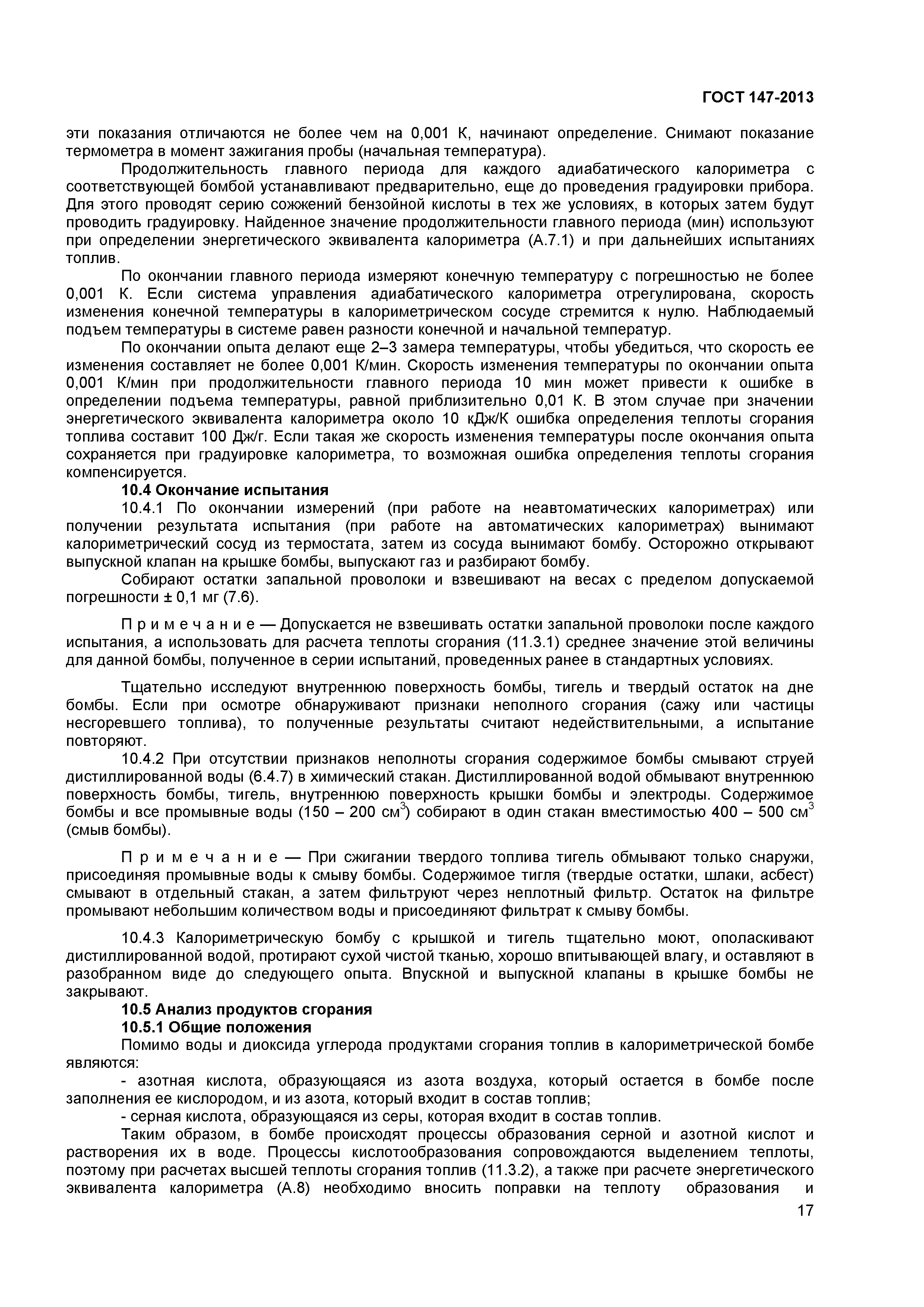 ГОСТ 147-2013

эти показания отличаются не более чем на 0,001 К, начинают определение. Снимают показание термометра в момент зажигания пробы (начальная температура).

Продолжительность главного периода для каждого адиабатического калориметра с соответствующей бомбой устанавливают предварительно, еще до проведения градуировки прибора. Для этого проводят серию сожжений бензойной кислоты в тех же условиях, в которых затем будут проводить градуировку. Найденное значение продолжительности главного периода (мин) используют при определении энергетического эквивалента калориметра (А.7.1) и при дальнейших испытаниях топлив.

По окончании главного периода измеряют конечную температуру с погрешностью не более 0,001 К. Если система управления адиабатического калориметра отрегулирована, скорость изменения конечной температуры в калориметрическом сосуде стремится к нулю. Наблюдаемый подъем температуры в системе равен разности конечной и начальной температур.

По окончании опыта делают еще 2–3 замера температуры, чтобы убедиться, что скорость ее изменения составляет не более 0,001 К/мин. Скорость изменения температуры по окончании опыта 0,001 К/мин при продолжительности главного периода 10 мин может привести к ошибке в определении подъема температуры, равной приблизительно 0,01 К. В этом случае при значении энергетического эквивалента калориметра около 10 кДж/К ошибка определения теплоты сгорания топлива составит 100 Дж/г. Если такая же скорость изменения температуры после окончания опыта сохраняется при градуировке калориметра, то возможная ошибка определения теплоты сгорания компенсируется.

10.4 Окончание испытания

10.4.1 По окончании измерений (при работе на неавтоматических калориметрах) или получении результата испытания (при работе на автоматических калориметрах) вынимают калориметрический сосуд из термостата, затем из сосуда вынимают бомбу. Осторожно открывают выпускной клапан на крышке бомбы, выпускают газ и разбирают бомбу.

Собирают остатки запальной проволоки и взвешивают на весах с пределом допускаемой погрешности ± 0,1 мг (7.6).

П р и м е ч а н и е — Допускается не взвешивать остатки запальной проволоки после каждого испытания, а использовать для расчета теплоты сгорания (11.3.1) среднее значение этой величины для данной бомбы, полученное в серии испытаний, проведенных ранее в стандартных условиях.

Тщательно исследуют внутреннюю поверхность бомбы, тигель и твердый остаток на дне бомбы. Если при осмотре обнаруживают признаки неполного сгорания (сажу или частицы несгоревшего топлива), то полученные результаты считают недействительными, а испытание повторяют.

10.4.2 При отсутствии признаков неполноты сгорания содержимое бомбы смывают струей дистиллированной воды (6.4.7) в химический стакан. Дистиллированной водой обмывают внутреннюю поверхность бомбы, тигель, внутреннюю поверхность крышки бомбы и электроды. Содержимое бомбы и все промывные воды (150 – 200 см$^3$) собирают в один стакан вместимостью 400 – 500 см$^3$ (смыв бомбы).

П р и м е ч а н и е — При сжигании твердого топлива тигель обмывают только снаружи, присоединяя промывные воды к смыву бомбы. Содержимое тигля (твердые остатки, шлаки, асбест) смывают в отдельный стакан, а затем фильтруют через неплотный фильтр. Остаток на фильтре промывают небольшим количеством воды и присоединяют фильтрат к смыву бомбы.

10.4.3 Калориметрическую бомбу с крышкой и тигель тщательно моют, ополаскивают дистиллированной водой, протирают сухой чистой тканью, хорошо впитывающей влагу, и оставляют в разобранном виде до следующего опыта. Впускной и выпускной клапаны в крышке бомбы не закрывают.

10.5 Анализ продуктов сгорания

10.5.1 Общие положения

Помимо воды и диоксида углерода продуктами сгорания топлив в калориметрической бомбе являются:

- азотная кислота, образующаяся из азота воздуха, который остается в бомбе после заполнения ее кислородом, и из азота, который входит в состав топлив;

- серная кислота, образующаяся из серы, которая входит в состав топлив.

Таким образом, в бомбе происходят процессы образования серной и азотной кислот и растворения их в воде. Процессы кислотообразования сопровождаются выделением теплоты, поэтому при расчетах высшей теплоты сгорания топлив (11.3.2), а также при расчете энергетического эквивалента калориметра (А.8) необходимо вносить поправки на теплоту образования и

17